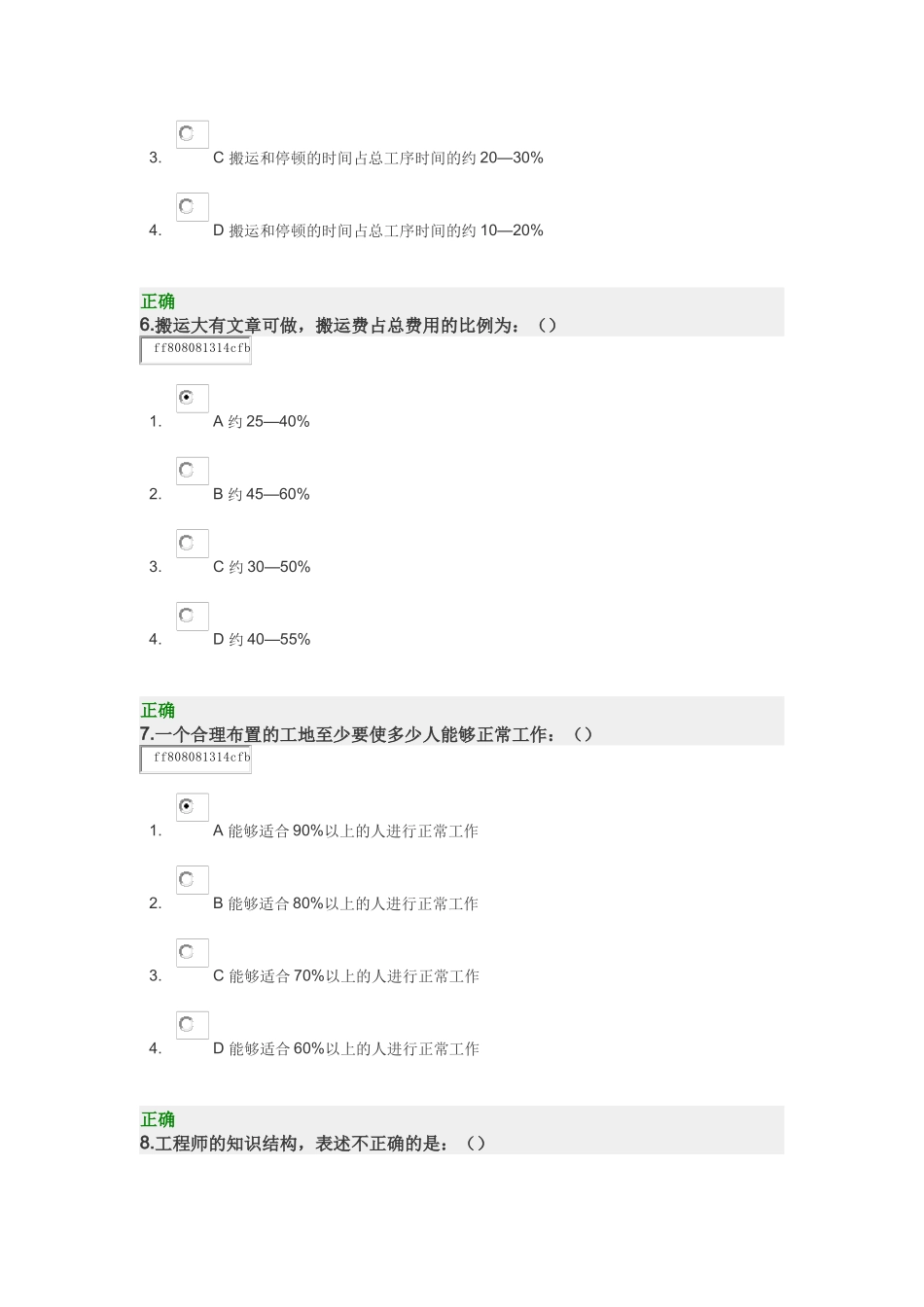 3. C 搬运和停顿的时间占总工序时间的约 20—30%

4. D 搬运和停顿的时间占总工序时间的约 10—20%

正确
6.搬运大有文章可做，搬运费占总费用的比例为：（）
ff808081314cfb

1. A 约 25—40%

2. B 约 45—60%

3. C 约 30—50%

4. D 约 40—55%

正确
7.一个合理布置的工地至少要使多少人能够正常工作：（）
ff808081314cfb

1. A 能够适合 90%以上的人进行正常工作

2. B 能够适合 80%以上的人进行正常工作

3. C 能够适合 70%以上的人进行正常工作

4. D 能够适合 60%以上的人进行正常工作

正确
8.工程师的知识结构，表述不正确的是：（）